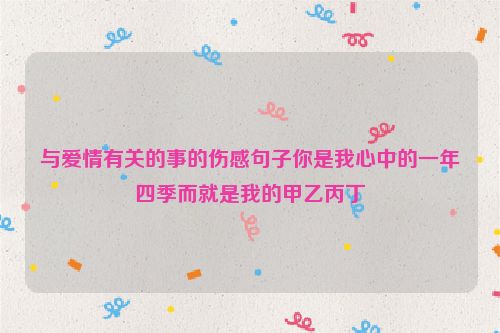 与爱情有关的事的伤感句子你是我心中的一年四季而就是我的甲乙丙丁